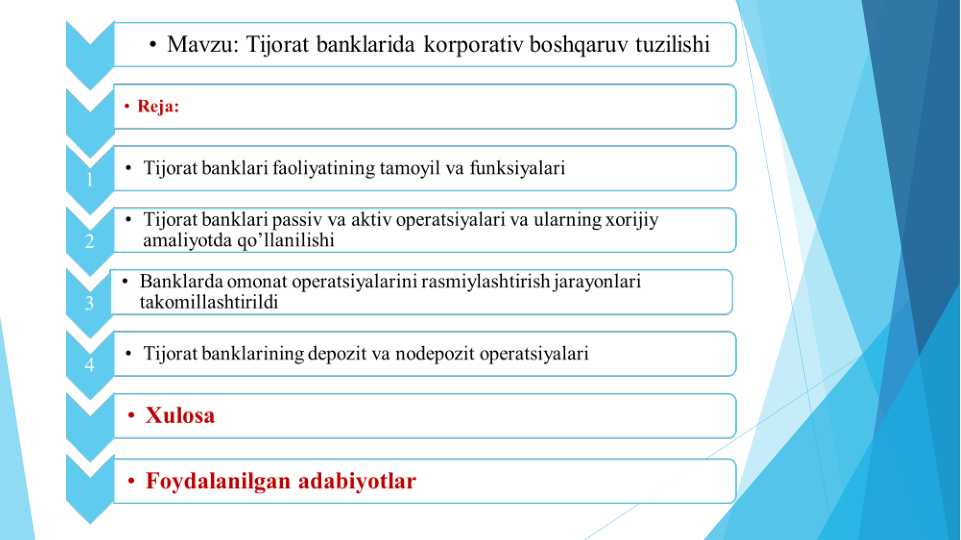 • Mavzu: Tijorat banklarida korporativ boshqaruv tuzilishi

• Reja:

1

• Tijorat banklari faoliyatining tamoyil va funksiyalari

2

• Tijorat banklari passiv va aktiv operatsiyalari va ularning xorijiy amaliyotda qo'llanilishi

3

• Banklarda omonat operatsiyalarini rasmiylashtirish jarayonlari takomillashtirildi

4

• Tijorat banklarining depozit va nodepozit operatsiyalari

• Xulosa

• Foydalanilgan adabiyotlar